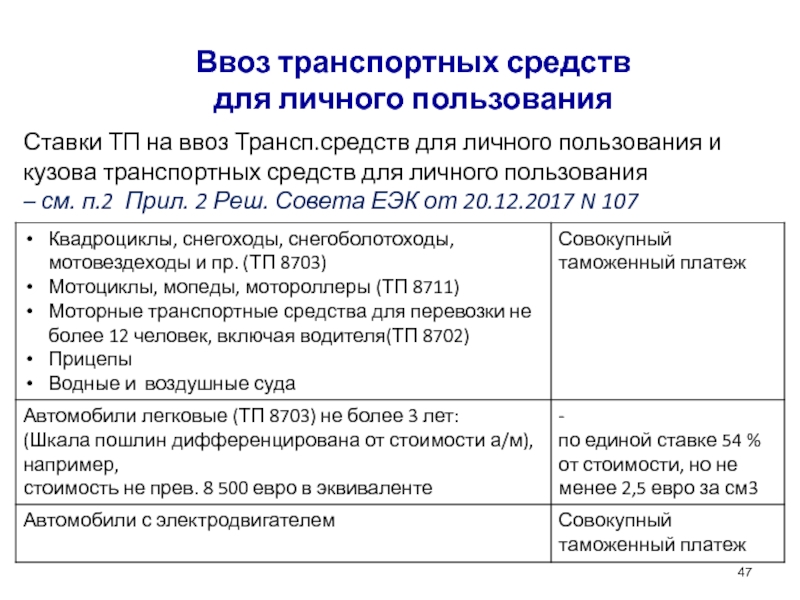 Ввоз транспортных средств для личного пользования

Ставки ТП на ввоз Трансп.средств для личного пользования и кузова транспортных средств для личного пользования – см. п.2 Прил. 2 Реш. Совета ЕЭК от 20.12.2017 N 107

| | |
|---|---|
| • Квадроциклы, снегоходы, снегоболотоходы, мотовездеходы и пр. (ТП 8703) • Мотоциклы, мопеды, мотороллеры (ТП 8711) • Моторные транспортные средства для перевозки не более 12 человек, включая водителя(ТП 8702) • Прицепы • Водные и воздушные суда | Совокупный таможенный платеж |
| Автомобили легковые (ТП 8703) не более 3 лет: (Шкала пошлин дифференцирована от стоимости а/м), например, стоимость не прев. 8 500 евро в эквиваленте | - по единой ставке 54 % от стоимости, но не менее 2,5 евро за см3 |
| Автомобили с электродвигателем | Совокупный таможенный платеж |

47